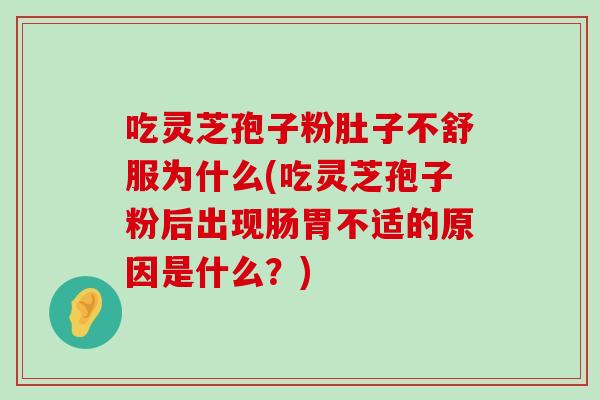 吃灵芝孢子粉肚子不舒服为什么(吃灵芝孢子粉后出现肠胃不适的原因是什么？)